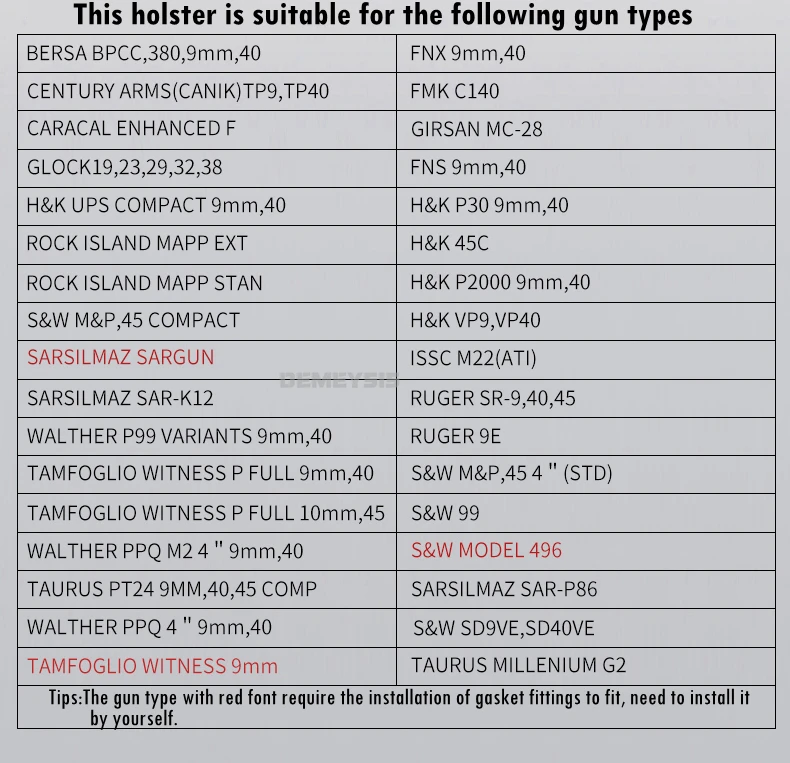 This holster is suitable for the following gun types

| BERSA BPCC,380,9mm,40 | FNX 9mm,40 |
|---|---|
| CENTURY ARMS(CANIK)TP9,TP40 | FMK C140 |
| CARACAL ENHANCED F | GIRSAN MC-28 |
| GLOCK19,23,29,32,38 | FNS 9mm,40 |
| H&K UPS COMPACT 9mm,40 | H&K P30 9mm,40 |
| ROCK ISLAND MAPP EXT | H&K 45C |
| ROCK ISLAND MAPP STAN | H&K P2000 9mm,40 |
| S&W M&P,45 COMPACT | H&K VP9,VP40 |
| SARSILMAZ SARGUN | ISSC M22(ATI) |
| SARSILMAZ SAR-K12 | RUGER SR-9,40,45 |
| WALTHER P99 VARIANTS 9mm,40 | RUGER 9E |
| TAMFOGLIO WITNESS P FULL 9mm,40 | S&W M&P,45 4 " (STD) |
| TAMFOGLIO WITNESS P FULL 10mm,45 | S&W 99 |
| WALTHER PPQ M2 4 " 9mm,40 | S&W MODEL 496 |
| TAURUS PT24 9MM,40,45 COMP | SARSILMAZ SAR-P86 |
| WALTHER PPQ 4 " 9mm,40 | S&W SD9VE,SD40VE |
| TAMFOGLIO WITNESS 9mm | TAURUS MILLENIUM G2 |

Tips:The gun type with red font require the installation of gasket fittings to fit, need to install it by yourself.

DEMEYSIS